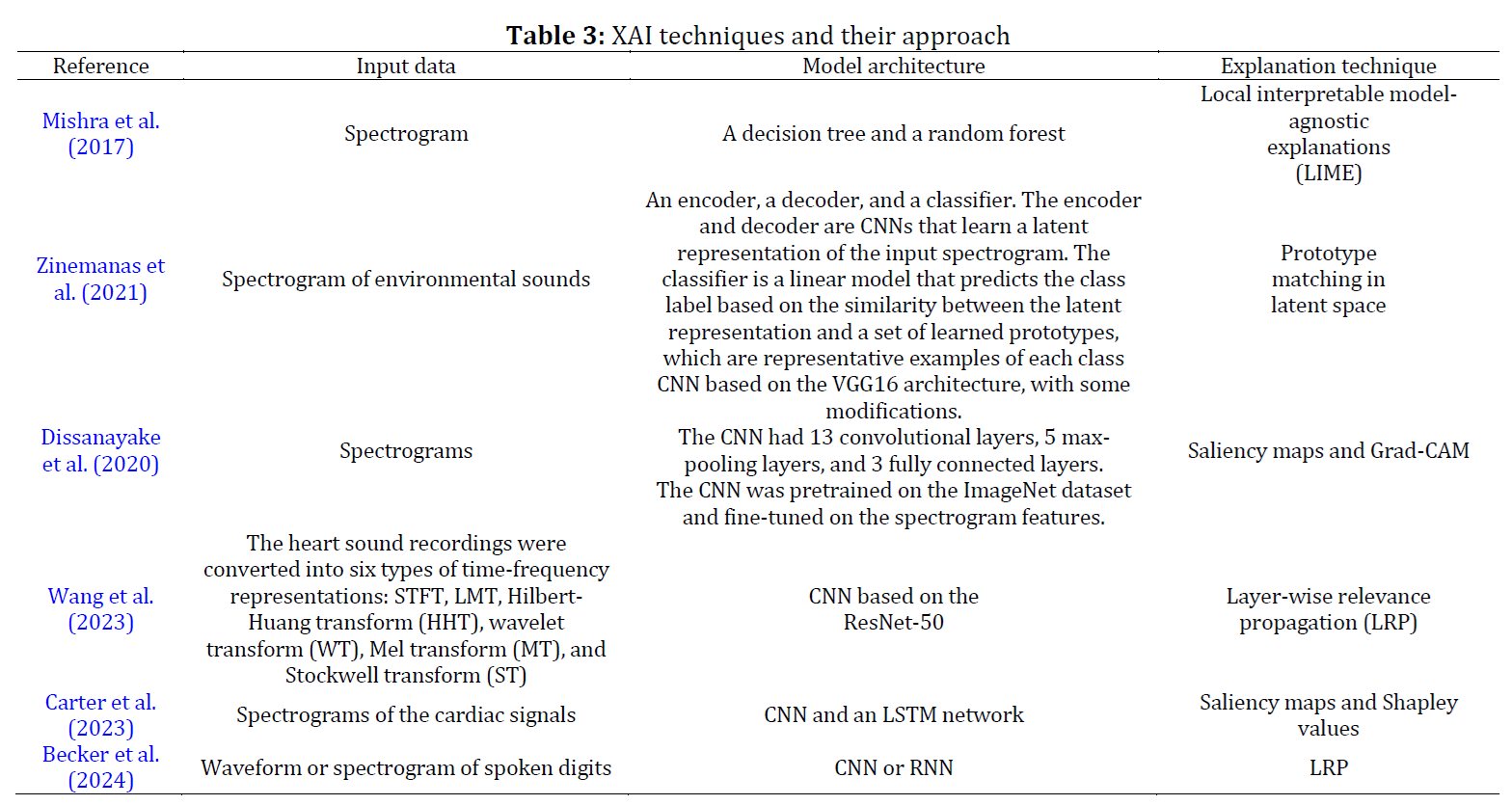 **Table 3:** XAI techniques and their approach

| Reference | Input data | Model architecture | Explanation technique |
|---|---|---|---|
| Mishra et al. (2017) | Spectrogram | A decision tree and a random forest | Local interpretable model-agnostic explanations (LIME) |
| Zinemanas et al. (2021) | Spectrogram of environmental sounds | An encoder, a decoder, and a classifier. The encoder and decoder are CNNs that learn a latent representation of the input spectrogram. The classifier is a linear model that predicts the class label based on the similarity between the latent representation and a set of learned prototypes, which are representative examples of each class | Prototype matching in latent space |
| Dissanayake et al. (2020) | Spectrograms | CNN based on the VGG16 architecture, with some modifications. The CNN had 13 convolutional layers, 5 max-pooling layers, and 3 fully connected layers. The CNN was pretrained on the ImageNet dataset and fine-tuned on the spectrogram features. | Saliency maps and Grad-CAM |
| Wang et al. (2023) | The heart sound recordings were converted into six types of time-frequency representations: STFT, LMT, Hilbert-Huang transform (HHT), wavelet transform (WT), Mel transform (MT), and Stockwell transform (ST) | CNN based on the ResNet-50 | Layer-wise relevance propagation (LRP) |
| Carter et al. (2023) | Spectrograms of the cardiac signals | CNN and an LSTM network | Saliency maps and Shapley values |
| Becker et al. (2024) | Waveform or spectrogram of spoken digits | CNN or RNN | LRP |